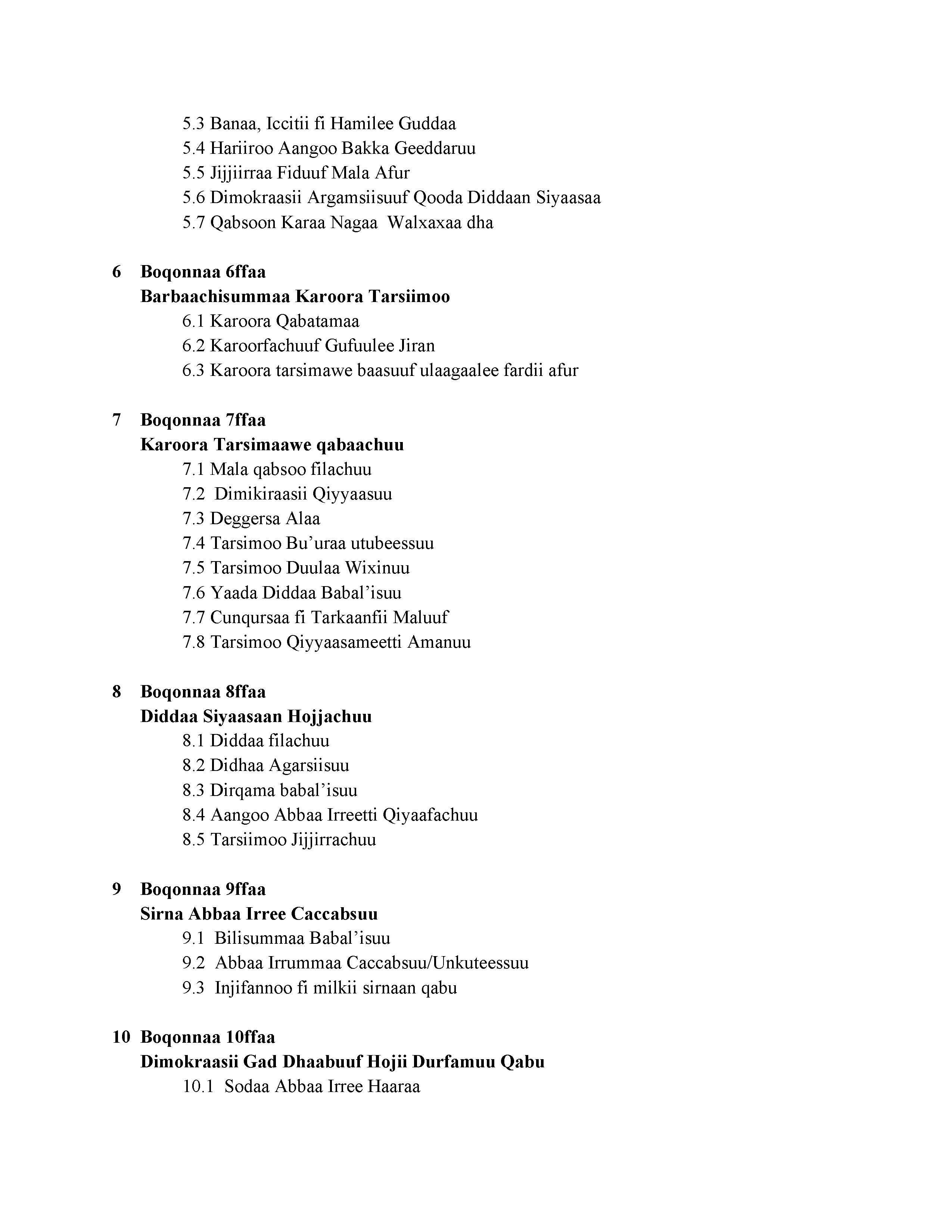 5.3 Banaa, Iccitii fi Hamilee Guddaa
5.4 Hariiroo Aangoo Bakka Geeddaruu
5.5 Jijjiirraa Fiduuf Mala Afur
5.6 Dimokraasii Argamsiisuuf Qooda Diddaan Siyaasaa
5.7 Qabsoon Karaa Nagaa Walxaxaa dha

6 Boqonnaa 6ffaa
Barbaachisummaa Karoora Tarsiimoo
6.1 Karoora Qabatamaa
6.2 Karoorfachuuf Gufuulee Jiran
6.3 Karoora tarsimawe baasuuf ulaagaalee fardii afur

7 Boqonnaa 7ffaa
Karoora Tarsimaawe qabaachuu
7.1 Mala qabsoo filachuu
7.2 Dimikiraasii Qiyyaasuu
7.3 Deggersa Alaa
7.4 Tarsimoo Bu'uraa utubeessuu
7.5 Tarsimoo Duulaa Wixinuu
7.6 Yaada Diddaa Babal'isuu
7.7 Cunqursaa fi Tarkaanfii Maluuf
7.8 Tarsimoo Qiyyaasameetti Amanuu

8 Boqonnaa 8ffaa
Diddaa Siyaasaan Hojjachuu
8.1 Diddaa filachuu
8.2 Didhaa Agarsiisuu
8.3 Dirqama babal'isuu
8.4 Aangoo Abbaa Irreetti Qiyaafachuu
8.5 Tarsiimoo Jijjirrachuu

9 Boqonnaa 9ffaa
Sirna Abbaa Irree Caccabsuu
9.1 Bilisummaa Babal'isuu
9.2 Abbaa Irrummaa Caccabsuu/Unkuteessuu
9.3 Injifannoo fi milkii sirnaan qabu

10 Boqonnaa 10ffaa
Dimokraasii Gad Dhaabuuf Hojii Durfamuu Qabu
10.1 Sodaa Abbaa Irree Haaraa